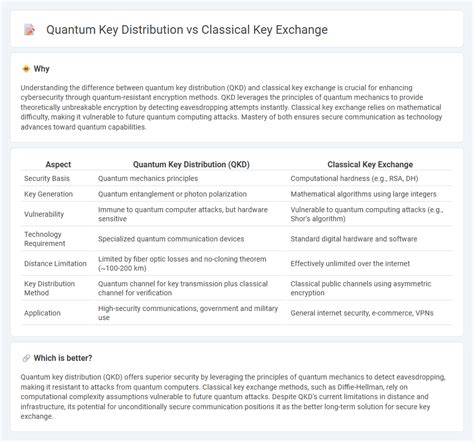 Quantum Key Distribution vs Classical Key Exchange

Why

Understanding the difference between quantum key distribution (QKD) and classical key exchange is crucial for enhancing cybersecurity through quantum-resistant encryption methods. QKD leverages the principles of quantum mechanics to provide theoretically unbreakable encryption by detecting eavesdropping attempts instantly. Classical key exchange relies on mathematical difficulty, making it vulnerable to future quantum computing attacks. Mastery of both ensures secure communication as technology advances toward quantum capabilities.

| Aspect | Quantum Key Distribution (QKD) | Classical Key Exchange |
|---|---|---|
| Security Basis | Quantum mechanics principles | Computational hardness (e.g., RSA, DH) |
| Key Generation | Quantum entanglement or photon polarization | Mathematical algorithms using large integers |
| Vulnerability | Immune to quantum computer attacks, but hardware sensitive | Vulnerable to quantum computing attacks (e.g., Shor's algorithm) |
| Technology Requirement | Specialized quantum communication devices | Standard digital hardware and software |
| Distance Limitation | Limited by fiber optic losses and no-cloning theorem (~100-200 km) | Effectively unlimited over the internet |
| Key Distribution Method | Quantum channel for key transmission plus classical channel for verification | Classical public channels using asymmetric encryption |
| Application | High-security communications, government and military use | General internet security, e-commerce, VPNs |

Which is better?

Quantum key distribution (QKD) offers superior security by leveraging the principles of quantum mechanics to detect eavesdropping, making it resistant to attacks from quantum computers. Classical key exchange methods, such as Diffie-Hellman, rely on computational complexity assumptions vulnerable to future quantum attacks. Despite QKD's current limitations in distance and infrastructure, its potential for unconditionally secure communication positions it as the better long-term solution for secure key exchange.